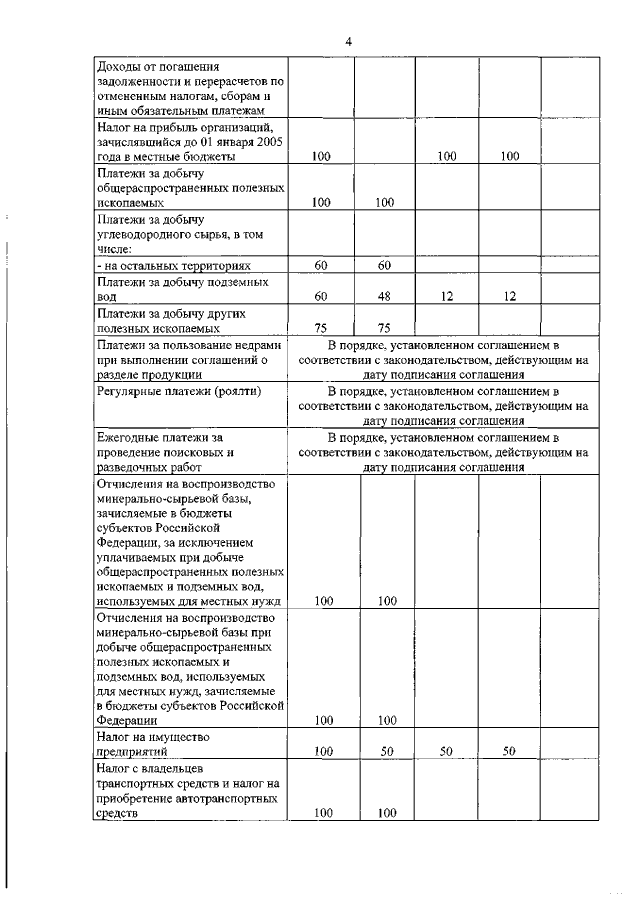 4

| | | | | | |
|---|---|---|---|---|---|
| Доходы от погашения задолженности и перерасчетов по отмененным налогам, сборам и иным обязательным платежам | | | | | |
| Налог на прибыль организаций, зачислявшийся до 01 января 2005 года в местные бюджеты | 100 | | 100 | 100 | |
| Платежи за добычу общераспространенных полезных ископаемых | 100 | 100 | | | |
| Платежи за добычу углеводородного сырья, в том числе: | | | | | |
| - на остальных территориях | 60 | 60 | | | |
| Платежи за добычу подземных вод | 60 | 48 | 12 | 12 | |
| Платежи за добычу других полезных ископаемых | 75 | 75 | | | |
| Платежи за пользование недрами при выполнении соглашений о разделе продукции | В порядке, установленном соглашением в соответствии с законодательством, действующим на дату подписания соглашения | | | | |
| Регулярные платежи (роялти) | В порядке, установленном соглашением в соответствии с законодательством, действующим на дату подписания соглашения | | | | |
| Ежегодные платежи за проведение поисковых и разведочных работ | В порядке, установленном соглашением в соответствии с законодательством, действующим на дату подписания соглашения | | | | |
| Отчисления на воспроизводство минерально-сырьевой базы, зачисляемые в бюджеты субъектов Российской Федерации, за исключением уплачиваемых при добыче общераспространенных полезных ископаемых и подземных вод, используемых для местных нужд | 100 | 100 | | | |
| Отчисления на воспроизводство минерально-сырьевой базы при добыче общераспространенных полезных ископаемых и подземных вод, используемых для местных нужд, зачисляемые в бюджеты субъектов Российской Федерации | 100 | 100 | | | |
| Налог на имущество предприятий | 100 | 50 | 50 | 50 | |
| Налог с владельцев транспортных средств и налог на приобретение автотранспортных средств | 100 | 100 | | | |